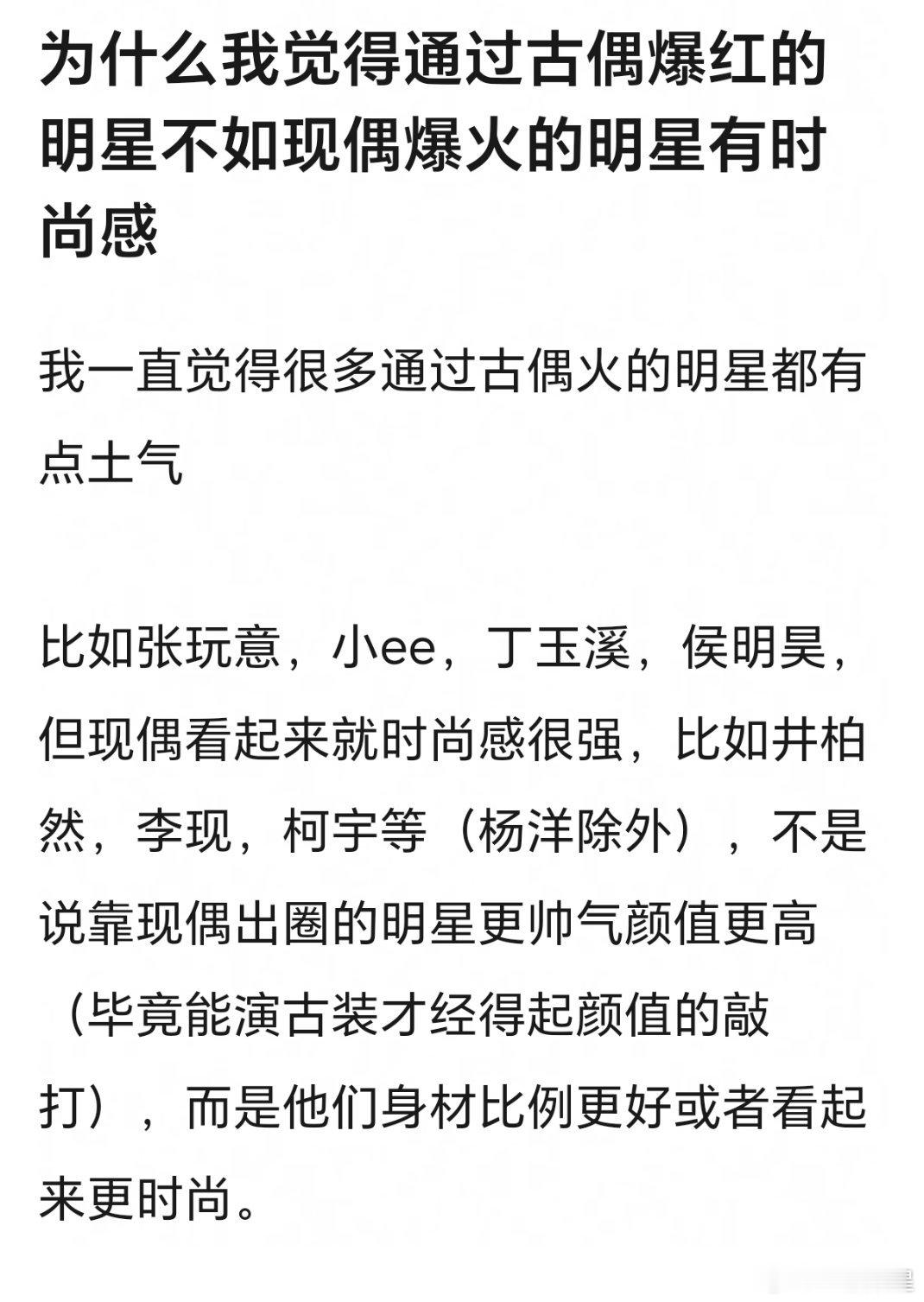 为什么我觉得通过古偶爆红的明星不如现偶爆火的明星有时尚感

我一直觉得很多通过古偶火的明星都有点土气

比如张玩意，小ee，丁玉溪，侯明昊，但现偶看起来就时尚感很强，比如井柏然，李现，柯宇等（杨洋除外），不是说靠现偶出圈的明星更帅气颜值更高（毕竟能演古装才经得起颜值的敲打），而是他们身材比例更好或者看起来更时尚。